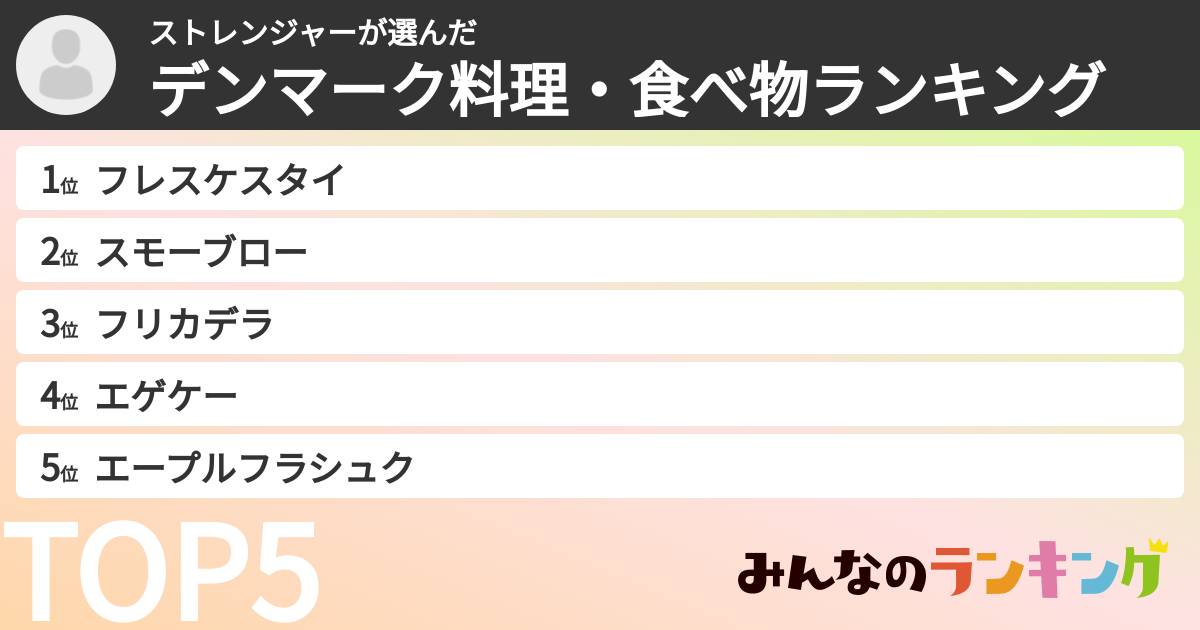 ストレンジャーが選んだ
デンマーク料理・食べ物ランキング

1位 フレスケスタイ
2位 スモーブロー
3位 フリカデラ
4位 エゲケー
5位 エープルフラシュク

TOP5

みんなのランキング